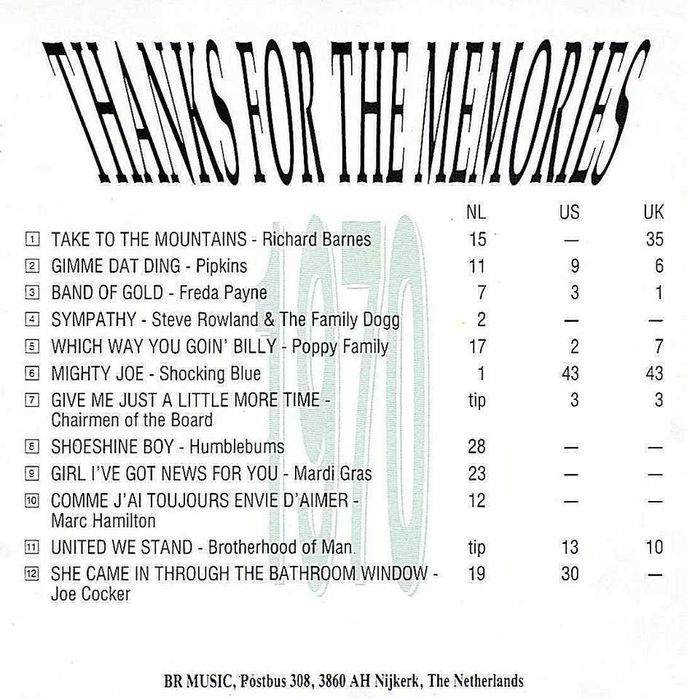 THANKS FOR THE MEMORIES

| | NL | US | UK |
|---|---|---|---|
| 1 TAKE TO THE MOUNTAINS - Richard Barnes | 15 | — | 35 |
| 2 GIMME DAT DING - Pipkins | 11 | 9 | 6 |
| 3 BAND OF GOLD - Freda Payne | 7 | 3 | 1 |
| 4 SYMPATHY - Steve Rowland & The Family Dogg | 2 | — | — |
| 5 WHICH WAY YOU GOIN' BILLY - Poppy Family | 17 | 2 | 7 |
| 6 MIGHTY JOE - Shocking Blue | 1 | 43 | 43 |
| 7 GIVE ME JUST A LITTLE MORE TIME - Chairmen of the Board | tip | 3 | 3 |
| 8 SHOESHINE BOY - Humblebums | 28 | — | — |
| 9 GIRL I'VE GOT NEWS FOR YOU - Mardi Gras | 23 | — | — |
| 10 COMME J'AI TOUJOURS ENVIE D'AIMER - Marc Hamilton | 12 | — | — |
| 11 UNITED WE STAND - Brotherhood of Man | tip | 13 | 10 |
| 12 SHE CAME IN THROUGH THE BATHROOM WINDOW - Joe Cocker | 19 | 30 | — |

BR MUSIC, Postbus 308, 3860 AH Nijkerk, The Netherlands

1970